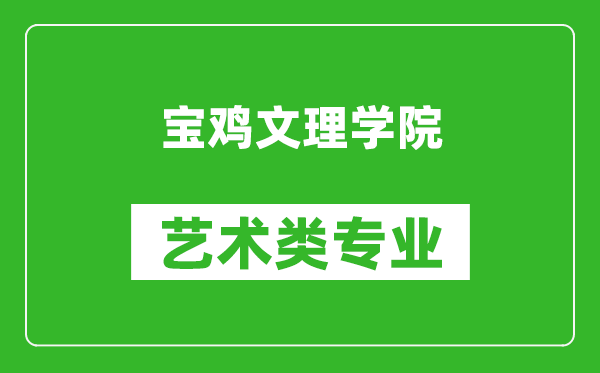 宝鸡文理学院

艺术类专业